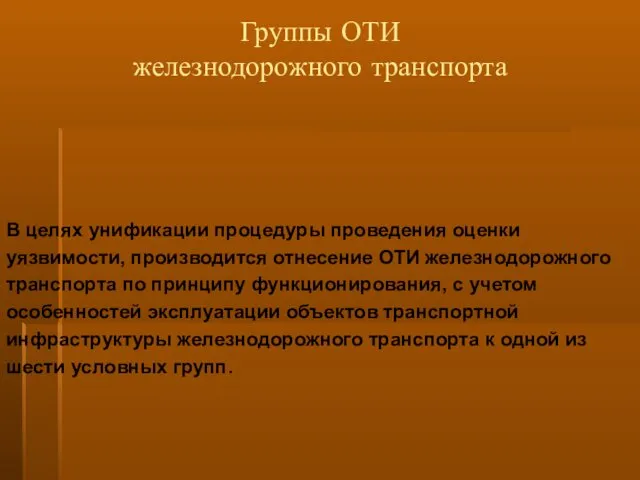 Группы ОТИ
железнодорожного транспорта

В целях унификации процедуры проведения оценки уязвимости, производится отнесение ОТИ железнодорожного транспорта по принципу функционирования, с учетом особенностей эксплуатации объектов транспортной инфраструктуры железнодорожного транспорта к одной из шести условных групп.